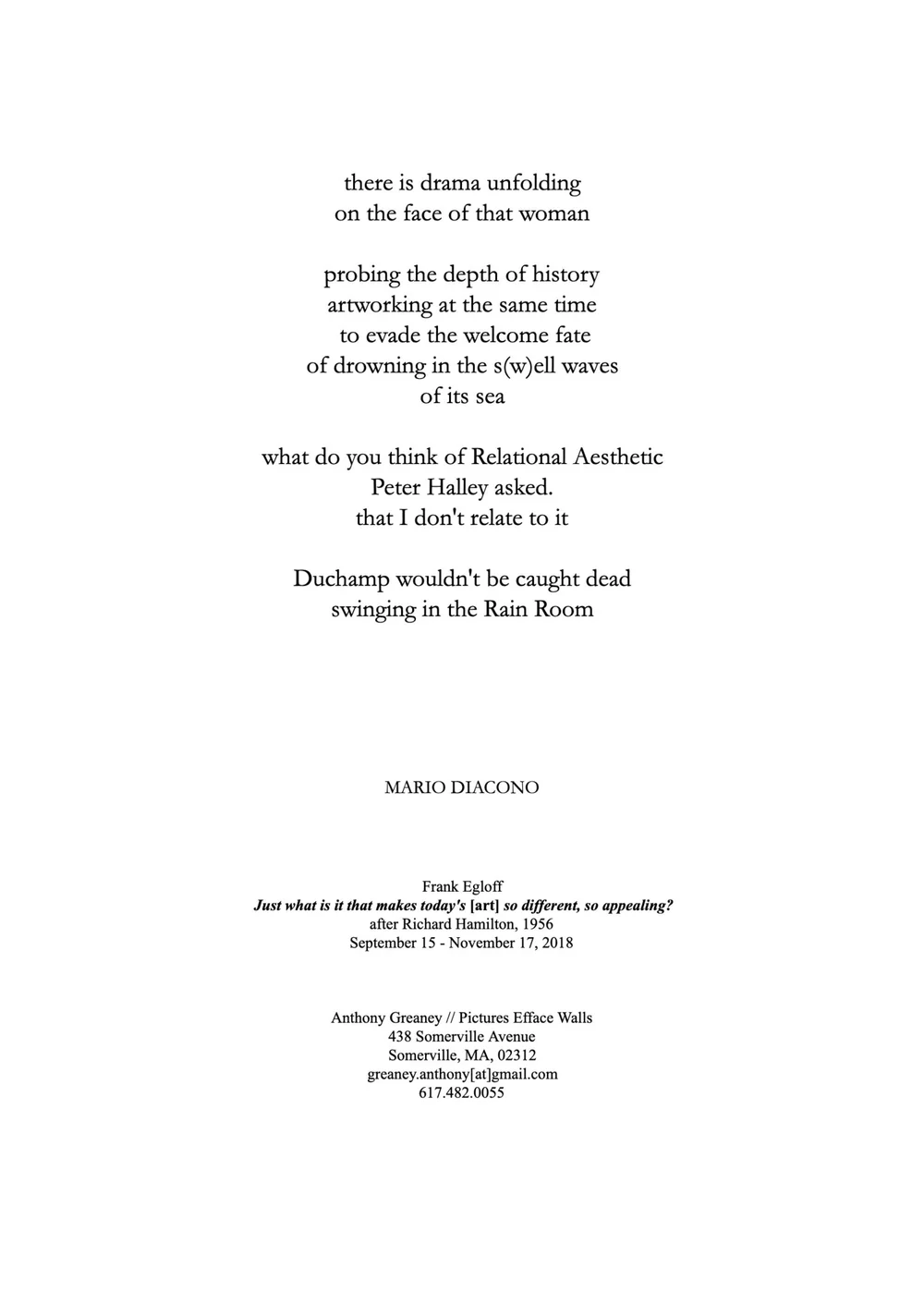 there is drama unfolding
on the face of that woman

probing the depth of history
artworking at the same time
to evade the welcome fate
of drowning in the s(w)ell waves
of its sea

what do you think of Relational Aesthetic
Peter Halley asked.
that I don't relate to it

Duchamp wouldn't be caught dead
swinging in the Rain Room

MARIO DIACONO

Frank Egloff
Just what is it that makes today's [art] so different, so appealing?
after Richard Hamilton, 1956
September 15 - November 17, 2018

Anthony Greaney // Pictures Efface Walls
438 Somerville Avenue
Somerville, MA, 02312
greaney.anthony[at]gmail.com
617.482.0055